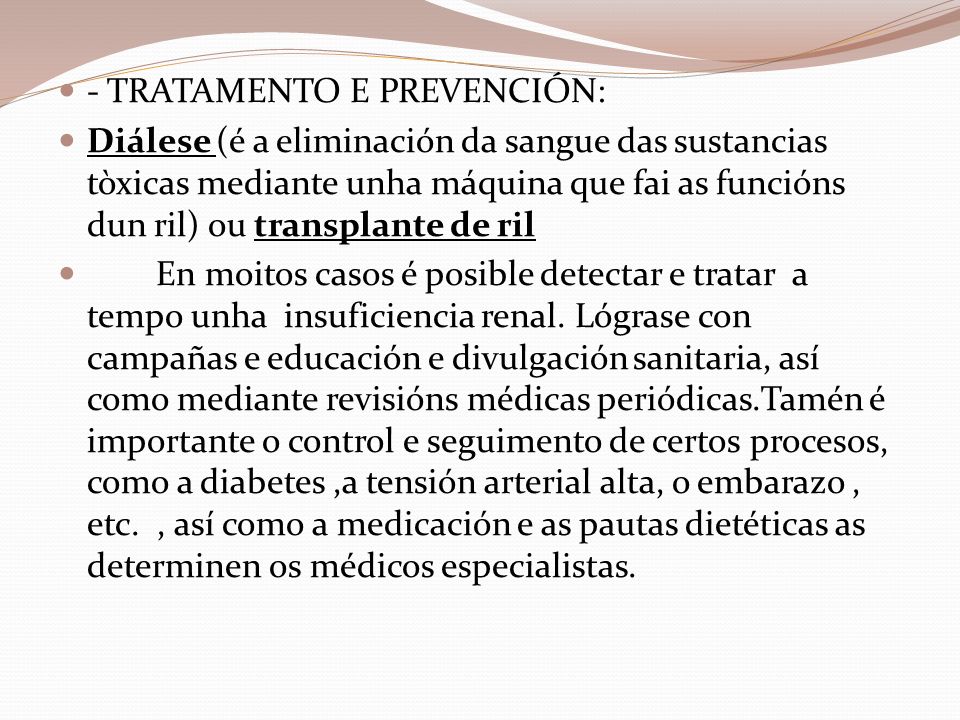 - TRATAMENTO E PREVENCIÓN:

Diálese (é a eliminación da sangue das sustancias tòxicas mediante unha máquina que fai as funcións dun ril) ou transplante de ril

En moitos casos é posible detectar e tratar a tempo unha insuficiencia renal. Lógrase con campañas e educación e divulgación sanitaria, así como mediante revisións médicas periódicas.Tamén é importante o control e seguimento de certos procesos, como a diabetes ,a tensión arterial alta, o embarazo , etc. , así como a medicación e as pautas dietéticas as determinen os médicos especialistas.